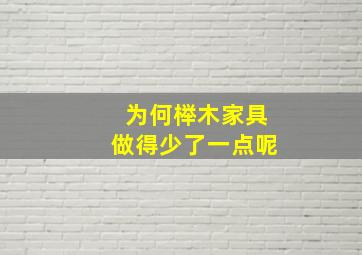 为何榉木家具
做得少了一点呢